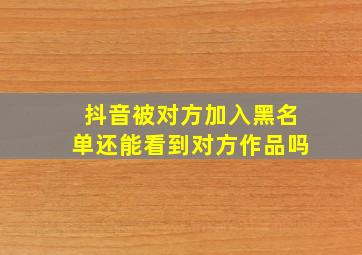 抖音被对方加入黑名单还能看到对方作品吗